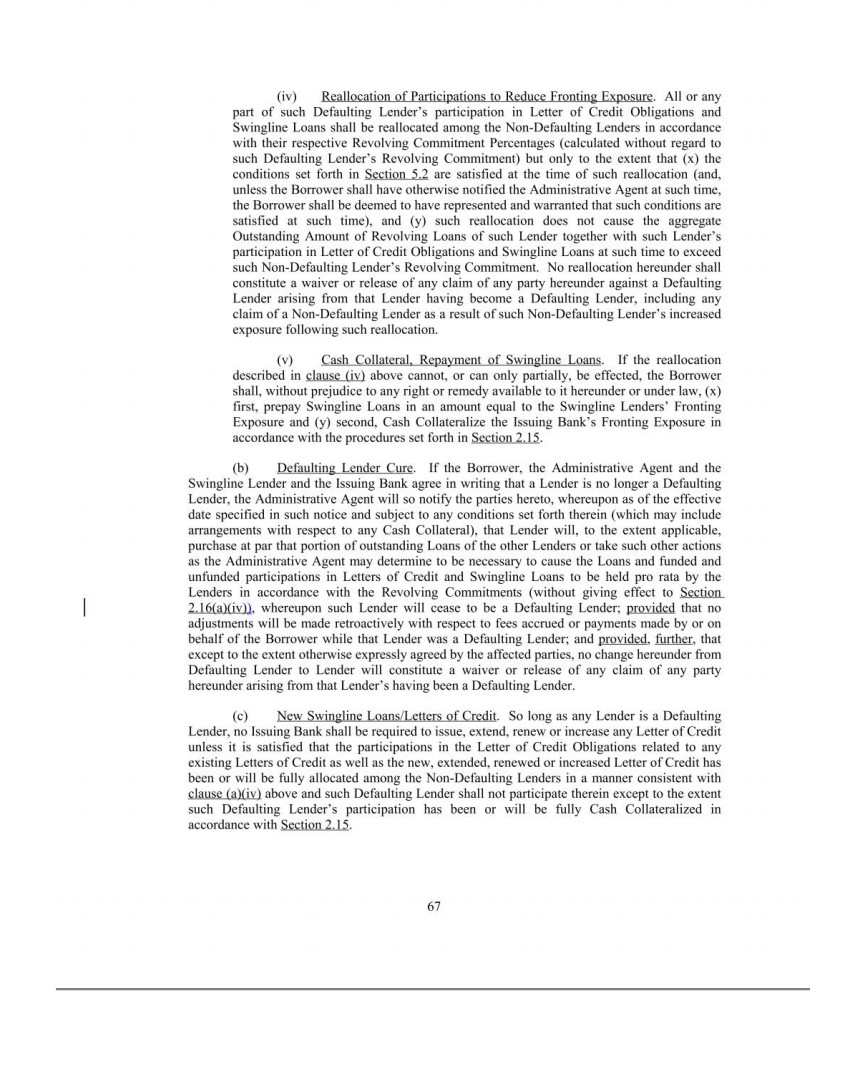 (iv) Reallocation of Participations to Reduce Fronting Exposure. All or any part of such Defaulting Lender's participation in Letter of Credit Obligations and Swingline Loans shall be reallocated among the Non-Defaulting Lenders in accordance with their respective Revolving Commitment Percentages (calculated without regard to such Defaulting Lender's Revolving Commitment) but only to the extent that (x) the conditions set forth in Section 5.2 are satisfied at the time of such reallocation (and, unless the Borrower shall have otherwise notified the Administrative Agent at such time, the Borrower shall be deemed to have represented and warranted that such conditions are satisfied at such time), and (y) such reallocation does not cause the aggregate Outstanding Amount of Revolving Loans of such Lender together with such Lender's participation in Letter of Credit Obligations and Swingline Loans at such time to exceed such Non-Defaulting Lender's Revolving Commitment. No reallocation hereunder shall constitute a waiver or release of any claim of any party hereunder against a Defaulting Lender arising from that Lender having become a Defaulting Lender, including any claim of a Non-Defaulting Lender as a result of such Non-Defaulting Lender's increased exposure following such reallocation.

(v) Cash Collateral, Repayment of Swingline Loans. If the reallocation described in clause (iv) above cannot, or can only partially, be effected, the Borrower shall, without prejudice to any right or remedy available to it hereunder or under law, (x) first, prepay Swingline Loans in an amount equal to the Swingline Lenders' Fronting Exposure and (y) second, Cash Collateralize the Issuing Bank's Fronting Exposure in accordance with the procedures set forth in Section 2.15.

(b) Defaulting Lender Cure. If the Borrower, the Administrative Agent and the Swingline Lender and the Issuing Bank agree in writing that a Lender is no longer a Defaulting Lender, the Administrative Agent will so notify the parties hereto, whereupon as of the effective date specified in such notice and subject to any conditions set forth therein (which may include arrangements with respect to any Cash Collateral), that Lender will, to the extent applicable, purchase at par that portion of outstanding Loans of the other Lenders or take such other actions as the Administrative Agent may determine to be necessary to cause the Loans and funded and unfunded participations in Letters of Credit and Swingline Loans to be held pro rata by the Lenders in accordance with the Revolving Commitments (without giving effect to Section 2.16(a)(iv)), whereupon such Lender will cease to be a Defaulting Lender; provided that no adjustments will be made retroactively with respect to fees accrued or payments made by or on behalf of the Borrower while that Lender was a Defaulting Lender; and provided, further, that except to the extent otherwise expressly agreed by the affected parties, no change hereunder from Defaulting Lender to Lender will constitute a waiver or release of any claim of any party hereunder arising from that Lender's having been a Defaulting Lender.

(c) New Swingline Loans/Letters of Credit. So long as any Lender is a Defaulting Lender, no Issuing Bank shall be required to issue, extend, renew or increase any Letter of Credit unless it is satisfied that the participations in the Letter of Credit Obligations related to any existing Letters of Credit as well as the new, extended, renewed or increased Letter of Credit has been or will be fully allocated among the Non-Defaulting Lenders in a manner consistent with clause (a)(iv) above and such Defaulting Lender shall not participate therein except to the extent such Defaulting Lender's participation has been or will be fully Cash Collateralized in accordance with Section 2.15.

67